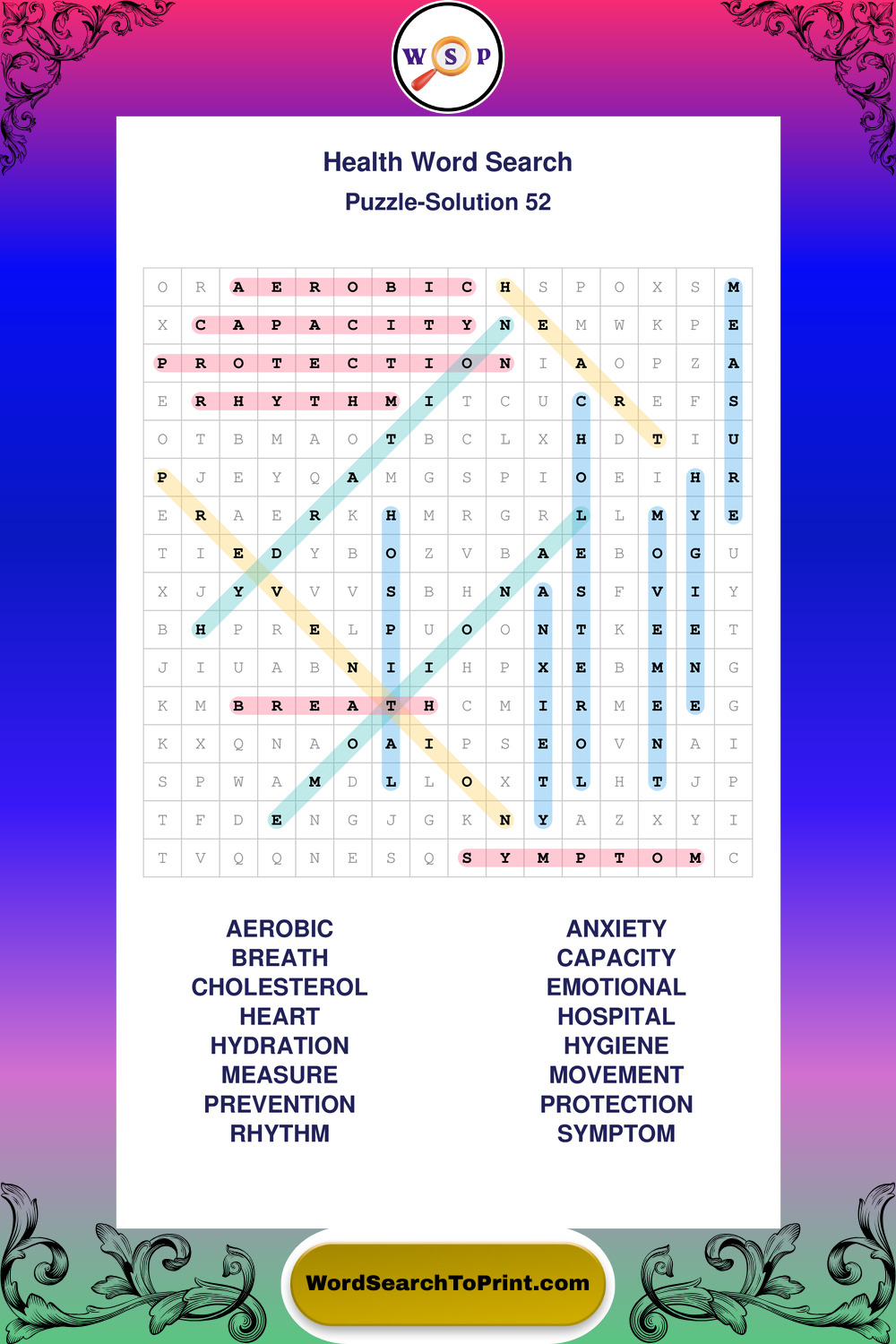 W S P

Health Word Search

Puzzle-Solution 52

| O | R | A | E | R | O | B | I | C | H | S | P | O | X | S | M |
|---|---|---|---|---|---|---|---|---|---|---|---|---|---|---|---|
| X | C | A | P | A | C | I | T | Y | N | E | M | W | K | P | E |
| P | R | O | T | E | C | T | I | O | N | I | A | O | P | Z | A |
| E | R | H | Y | T | H | M | I | T | C | U | C | R | E | F | S |
| O | T | B | M | A | O | T | B | C | L | X | H | D | T | I | U |
| P | J | E | Y | Q | A | M | G | S | P | I | O | E | I | H | R |
| E | R | A | E | R | K | H | M | R | G | R | L | L | M | Y | E |
| T | I | E | D | Y | B | O | Z | V | B | A | E | B | O | G | U |
| X | J | Y | V | V | V | S | B | H | N | A | S | F | V | I | Y |
| B | H | P | R | E | L | P | U | O | O | N | T | K | E | E | T |
| J | I | U | A | B | N | I | I | H | P | X | E | B | M | N | G |
| K | M | B | R | E | A | T | H | C | M | I | R | M | E | E | G |
| K | X | Q | N | A | O | A | I | P | S | E | O | V | N | A | I |
| S | P | W | A | M | D | L | L | O | X | T | L | H | T | J | P |
| T | F | D | E | N | G | J | G | K | N | Y | A | Z | X | Y | I |
| T | V | Q | Q | N | E | S | Q | S | Y | M | P | T | O | M | C |

AEROBIC
BREATH
CHOLESTEROL
HEART
HYDRATION
MEASURE
PREVENTION
RHYTHM

ANXIETY
CAPACITY
EMOTIONAL
HOSPITAL
HYGIENE
MOVEMENT
PROTECTION
SYMPTOM

WordSearchToPrint.com